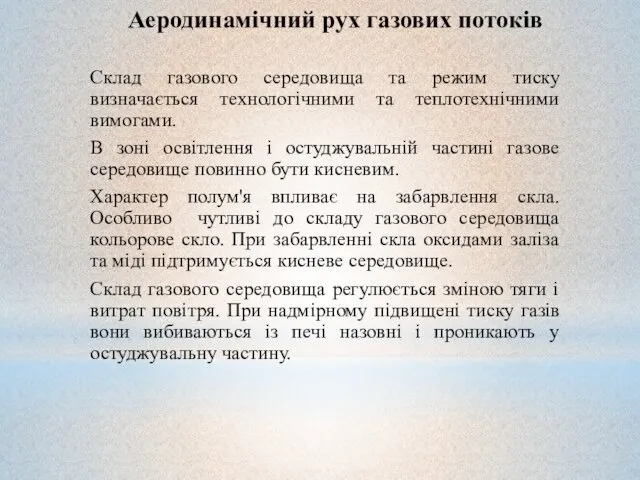 Аеродинамічний рух газових потоків

Склад газового середовища та режим тиску визначається технологічними та теплотехнічними вимогами.

В зоні освітлення і остуджувальній частині газове середовище повинно бути кисневим.

Характер полум'я впливає на забарвлення скла. Особливо чутливі до складу газового середовища кольорове скло. При забарвленні скла оксидами заліза та міді підтримується кисневе середовище.

Склад газового середовища регулюється зміною тяги і витрат повітря. При надмірному підвищені тиску газів вони вибиваються із печі назовні і проникають у остуджувальну частину.